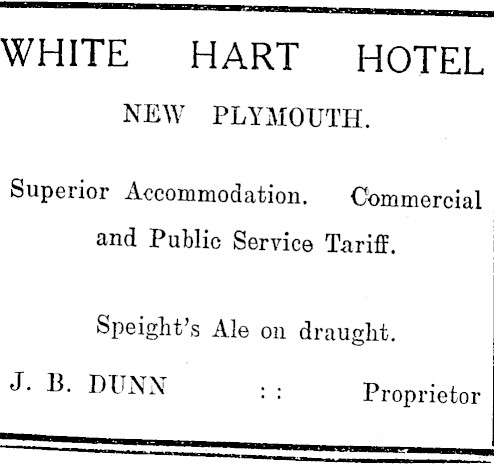 WHITE HART HOTEL

NEW PLYMOUTH.

Superior Accommodation. Commercial and Public Service Tariff.

Speight's Ale on draught.

J. B. DUNN : : Proprietor